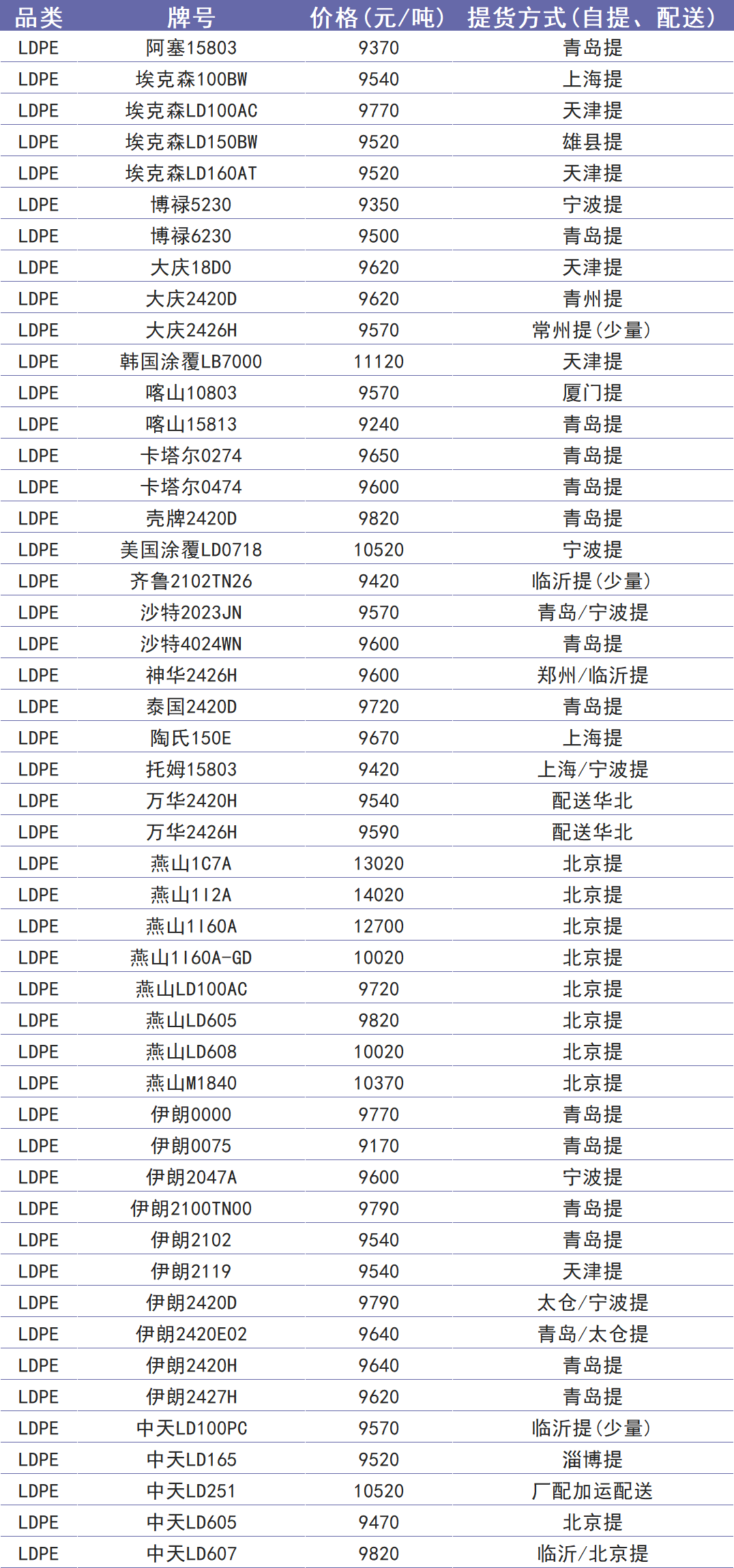 | 品类 | 牌号 | 价格(元/吨) | 提货方式(自提、配送) |
|---|---|---|---|
| LDPE | 阿塞15803 | 9370 | 青岛提 |
| LDPE | 埃克森100BW | 9540 | 上海提 |
| LDPE | 埃克森LD100AC | 9770 | 天津提 |
| LDPE | 埃克森LD150BW | 9520 | 雄县提 |
| LDPE | 埃克森LD160AT | 9520 | 天津提 |
| LDPE | 博禄5230 | 9350 | 宁波提 |
| LDPE | 博禄6230 | 9500 | 青岛提 |
| LDPE | 大庆18D0 | 9620 | 天津提 |
| LDPE | 大庆2420D | 9620 | 青州提 |
| LDPE | 大庆2426H | 9570 | 常州提(少量) |
| LDPE | 韩国涂覆LB7000 | 11120 | 天津提 |
| LDPE | 喀山10803 | 9570 | 厦门提 |
| LDPE | 喀山15813 | 9240 | 青岛提 |
| LDPE | 卡塔尔0274 | 9650 | 青岛提 |
| LDPE | 卡塔尔0474 | 9600 | 青岛提 |
| LDPE | 壳牌2420D | 9820 | 青岛提 |
| LDPE | 美国涂覆LD0718 | 10520 | 宁波提 |
| LDPE | 齐鲁2102TN26 | 9420 | 临沂提(少量) |
| LDPE | 沙特2023JN | 9570 | 青岛/宁波提 |
| LDPE | 沙特4024WN | 9600 | 青岛提 |
| LDPE | 神华2426H | 9600 | 郑州/临沂提 |
| LDPE | 泰国2420D | 9720 | 青岛提 |
| LDPE | 陶氏150E | 9670 | 上海提 |
| LDPE | 托姆15803 | 9420 | 上海/宁波提 |
| LDPE | 万华2420H | 9540 | 配送华北 |
| LDPE | 万华2426H | 9590 | 配送华北 |
| LDPE | 燕山1C7A | 13020 | 北京提 |
| LDPE | 燕山1I2A | 14020 | 北京提 |
| LDPE | 燕山1I60A | 12700 | 北京提 |
| LDPE | 燕山1I60A-GD | 10020 | 北京提 |
| LDPE | 燕山LD100AC | 9720 | 北京提 |
| LDPE | 燕山LD605 | 9820 | 北京提 |
| LDPE | 燕山LD608 | 10020 | 北京提 |
| LDPE | 燕山M1840 | 10370 | 北京提 |
| LDPE | 伊朗0000 | 9770 | 青岛提 |
| LDPE | 伊朗0075 | 9170 | 青岛提 |
| LDPE | 伊朗2047A | 9600 | 宁波提 |
| LDPE | 伊朗2100TN00 | 9790 | 青岛提 |
| LDPE | 伊朗2102 | 9540 | 青岛提 |
| LDPE | 伊朗2119 | 9540 | 天津提 |
| LDPE | 伊朗2420D | 9790 | 太仓/宁波提 |
| LDPE | 伊朗2420E02 | 9640 | 青岛/太仓提 |
| LDPE | 伊朗2420H | 9640 | 青岛提 |
| LDPE | 伊朗2427H | 9620 | 青岛提 |
| LDPE | 中天LD100PC | 9570 | 临沂提(少量) |
| LDPE | 中天LD165 | 9520 | 淄博提 |
| LDPE | 中天LD251 | 10520 | 厂配加运配送 |
| LDPE | 中天LD605 | 9470 | 北京提 |
| LDPE | 中天LD607 | 9820 | 临沂/北京提 |